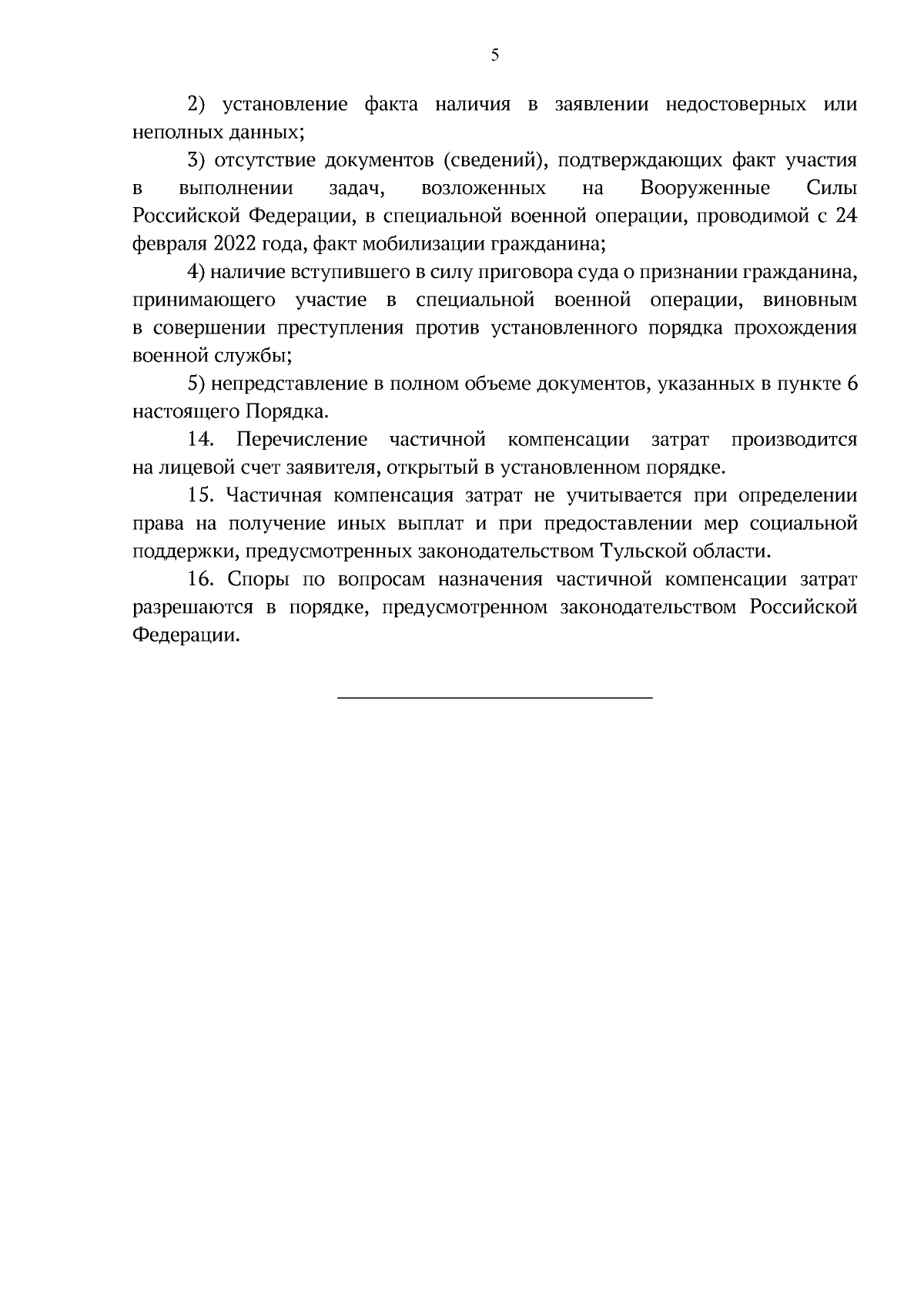 5

2) установление факта наличия в заявлении недостоверных или неполных данных;

3) отсутствие документов (сведений), подтверждающих факт участия в выполнении задач, возложенных на Вооруженные Силы Российской Федерации, в специальной военной операции, проводимой с 24 февраля 2022 года, факт мобилизации гражданина;

4) наличие вступившего в силу приговора суда о признании гражданина, принимающего участие в специальной военной операции, виновным в совершении преступления против установленного порядка прохождения военной службы;

5) непредставление в полном объеме документов, указанных в пункте 6 настоящего Порядка.

14. Перечисление частичной компенсации затрат производится на лицевой счет заявителя, открытый в установленном порядке.

15. Частичная компенсация затрат не учитывается при определении права на получение иных выплат и при предоставлении мер социальной поддержки, предусмотренных законодательством Тульской области.

16. Споры по вопросам назначения частичной компенсации затрат разрешаются в порядке, предусмотренном законодательством Российской Федерации.